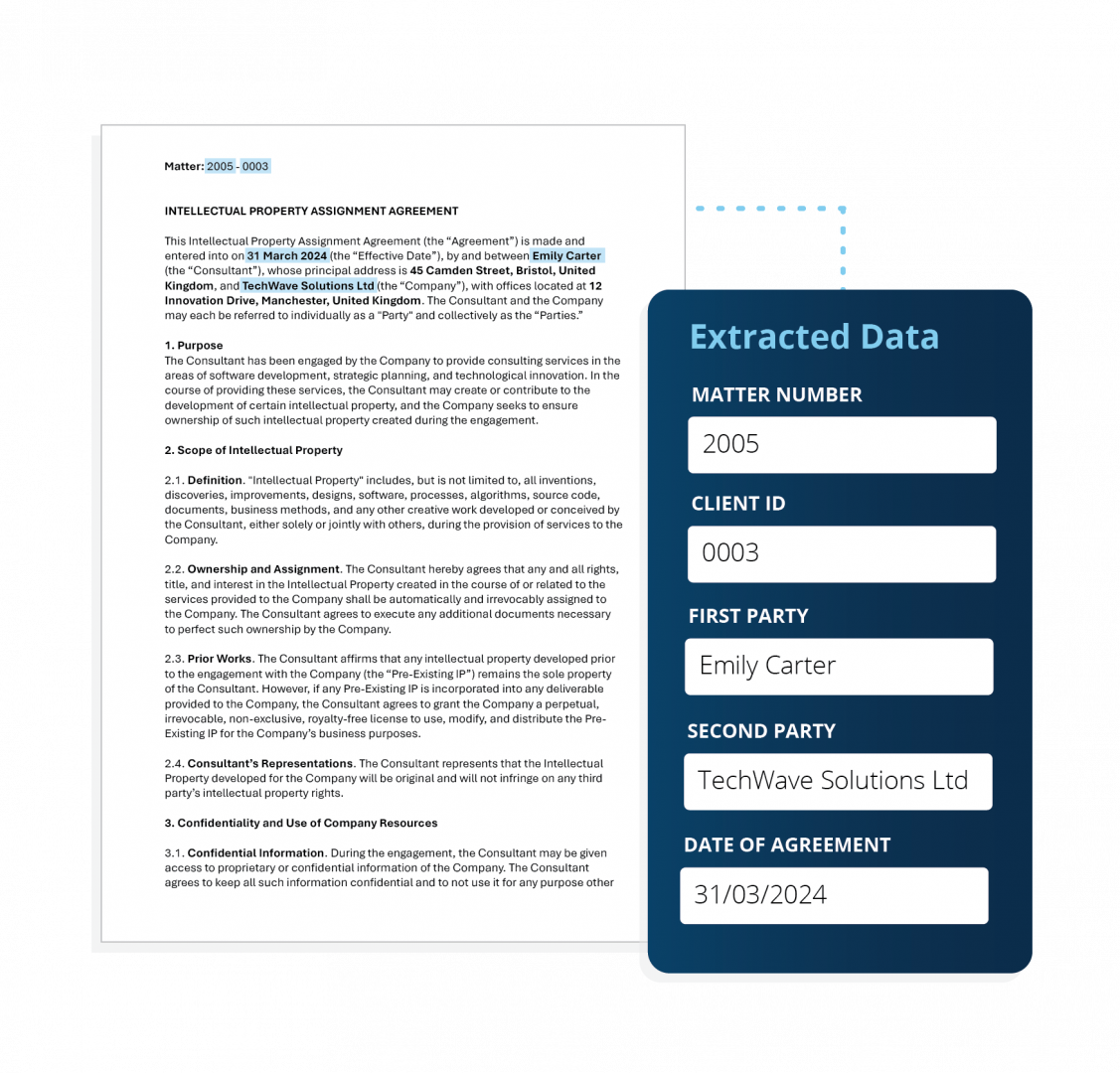 Matter: 2005 - 0003

INTELLECTUAL PROPERTY ASSIGNMENT AGREEMENT

This Intellectual Property Assignment Agreement (the “Agreement”) is made and entered into on 31 March 2024 (the “Effective Date”), by and between Emily Carter (the “Consultant”), whose principal address is 45 Camden Street, Bristol, United Kingdom, and TechWave Solutions Ltd (the “Company”), with offices located at 12 Innovation Drive, Manchester, United Kingdom. The Consultant and the Company may each be referred to individually as a "Party" and collectively as the “Parties.”

1. Purpose
The Consultant has been engaged by the Company to provide consulting services in the areas of software development, strategic planning, and technological innovation. In the course of providing these services, the Consultant may create or contribute to the development of certain intellectual property, and the Company seeks to ensure ownership of such intellectual property created during the engagement.

2. Scope of Intellectual Property

2.1. Definition. “Intellectual Property“ includes, but is not limited to, all inventions, discoveries, improvements, designs, software, processes, algorithms, source code, documents, business methods, and any other creative work developed or conceived by the Consultant, either solely or jointly with others, during the provision of services to the Company.

2.2. Ownership and Assignment. The Consultant hereby agrees that any and all rights, title, and interest in the Intellectual Property created in the course of or related to the services provided to the Company shall be automatically and irrevocably assigned to the Company. The Consultant agrees to execute any additional documents necessary to perfect such ownership by the Company.

2.3. Prior Works. The Consultant affirms that any intellectual property developed prior to the engagement with the Company (the “Pre-Existing IP”) remains the sole property of the Consultant. However, if any Pre-Existing IP is incorporated into any deliverable provided to the Company, the Consultant agrees to grant the Company a perpetual, irrevocable, non-exclusive, royalty-free license to use, modify, and distribute the Pre-Existing IP for the Company’s business purposes.

2.4. Consultant’s Representations. The Consultant represents that the Intellectual Property developed for the Company will be original and will not infringe on any third party’s intellectual property rights.

3. Confidentiality and Use of Company Resources

3.1. Confidential Information. During the engagement, the Consultant may be given access to proprietary or confidential information of the Company. The Consultant agrees to keep all such information confidential and to not use it for any purpose other

Extracted Data

MATTER NUMBER
2005

CLIENT ID
0003

FIRST PARTY
Emily Carter

SECOND PARTY
TechWave Solutions Ltd

DATE OF AGREEMENT
31/03/2024